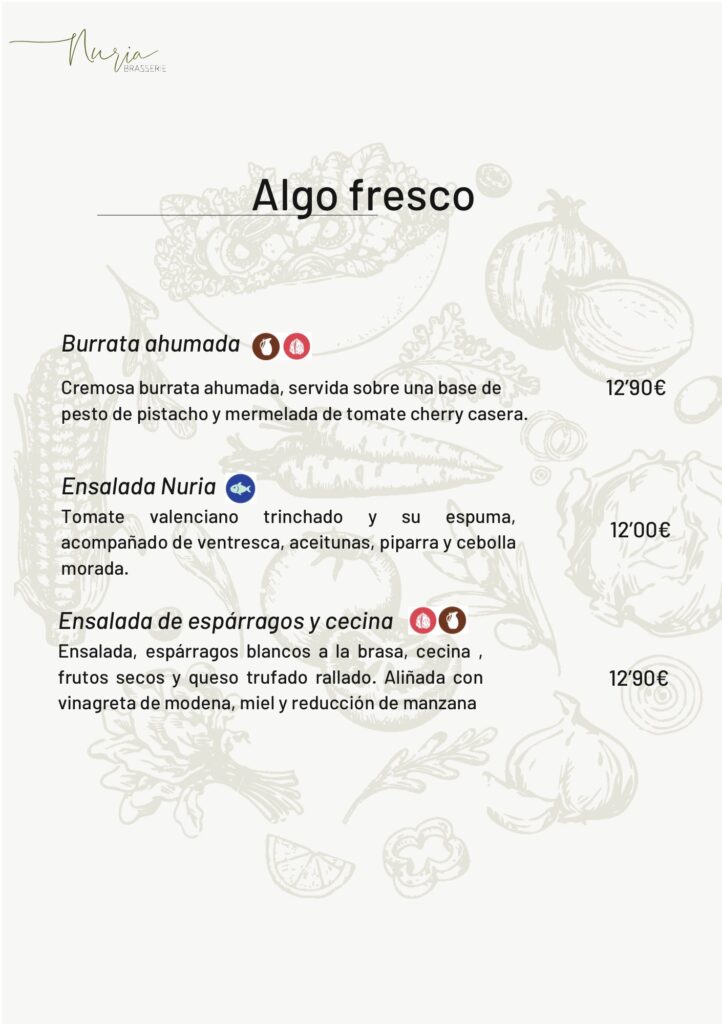 Nuria
BRASSERIE

Algo fresco

Burrata ahumada

Cremosa burrata ahumada, servida sobre una base de pesto de pistacho y mermelada de tomate cherry casera.

12'90€

Ensalada Nuria

Tomate valenciano trinchado y su espuma, acompañado de ventresca, aceitunas, piparra y cebolla morada.

12'00€

Ensalada de espárragos y cecina

Ensalada, espárragos blancos a la brasa, cecina , frutos secos y queso trufado rallado. Aliñada con vinagreta de modena, miel y reducción de manzana

12'90€